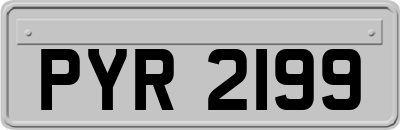 PYR 2199